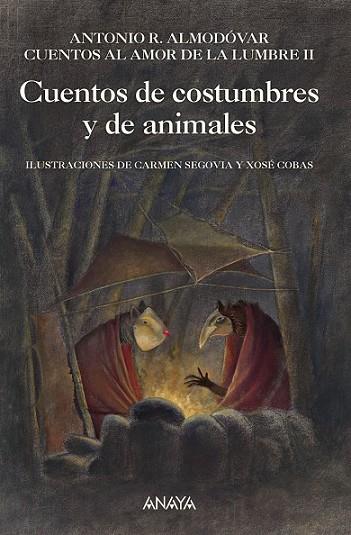 ANTONIO R. ALMODÓVAR
CUENTOS AL AMOR DE LA LUMBRE II

Cuentos de costumbres y de animales

ILUSTRACIONES DE CARMEN SEGOVIA Y XOSÉ COBAS

ANAYA